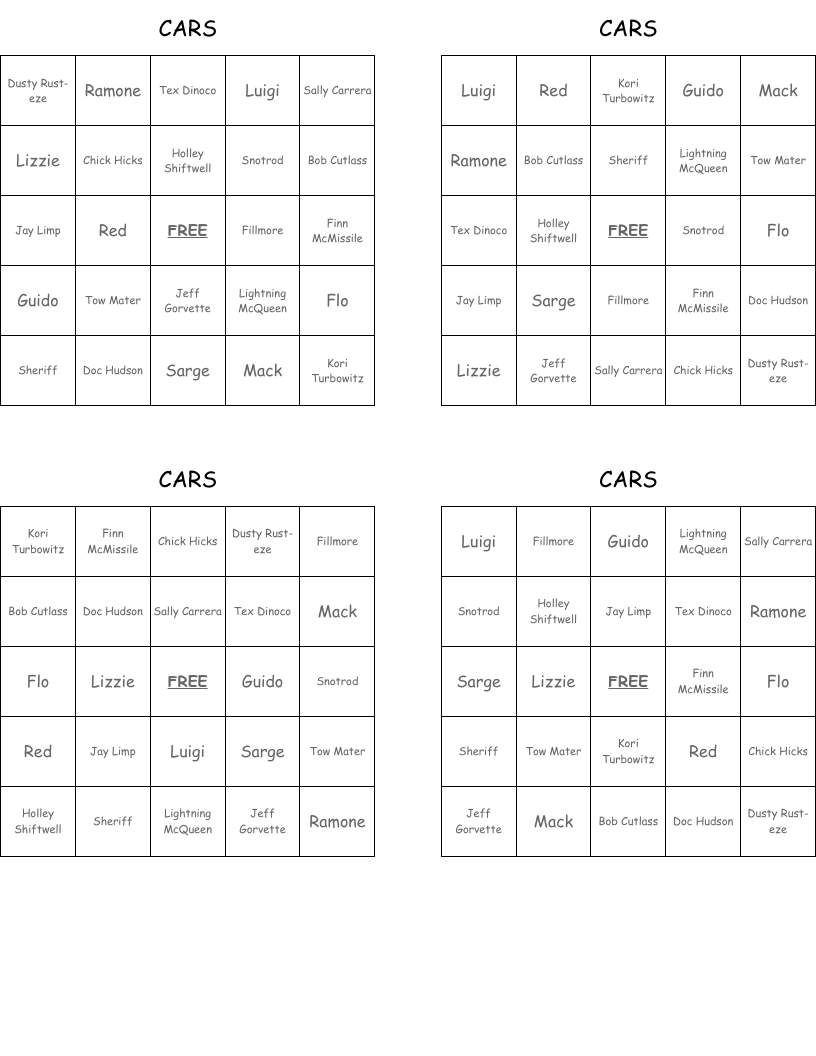 CARS

| | | | | |
|---|---|---|---|---|
| Dusty Rust-eze | Ramone | Tex Dinoco | Luigi | Sally Carrera |
| Lizzie | Chick Hicks | Holley Shiftwell | Snotrod | Bob Cutlass |
| Jay Limp | Red | FREE | Fillmore | Finn McMissile |
| Guido | Tow Mater | Jeff Gorvette | Lightning McQueen | Flo |
| Sheriff | Doc Hudson | Sarge | Mack | Kori Turbowitz |

CARS

| | | | | |
|---|---|---|---|---|
| Luigi | Red | Kori Turbowitz | Guido | Mack |
| Ramone | Bob Cutlass | Sheriff | Lightning McQueen | Tow Mater |
| Tex Dinoco | Holley Shiftwell | FREE | Snotrod | Flo |
| Jay Limp | Sarge | Fillmore | Finn McMissile | Doc Hudson |
| Lizzie | Jeff Gorvette | Sally Carrera | Chick Hicks | Dusty Rust-eze |

CARS

| | | | | |
|---|---|---|---|---|
| Kori Turbowitz | Finn McMissile | Chick Hicks | Dusty Rust-eze | Fillmore |
| Bob Cutlass | Doc Hudson | Sally Carrera | Tex Dinoco | Mack |
| Flo | Lizzie | FREE | Guido | Snotrod |
| Red | Jay Limp | Luigi | Sarge | Tow Mater |
| Holley Shiftwell | Sheriff | Lightning McQueen | Jeff Gorvette | Ramone |

CARS

| | | | | |
|---|---|---|---|---|
| Luigi | Fillmore | Guido | Lightning McQueen | Sally Carrera |
| Snotrod | Holley Shiftwell | Jay Limp | Tex Dinoco | Ramone |
| Sarge | Lizzie | FREE | Finn McMissile | Flo |
| Sheriff | Tow Mater | Kori Turbowitz | Red | Chick Hicks |
| Jeff Gorvette | Mack | Bob Cutlass | Doc Hudson | Dusty Rust-eze |